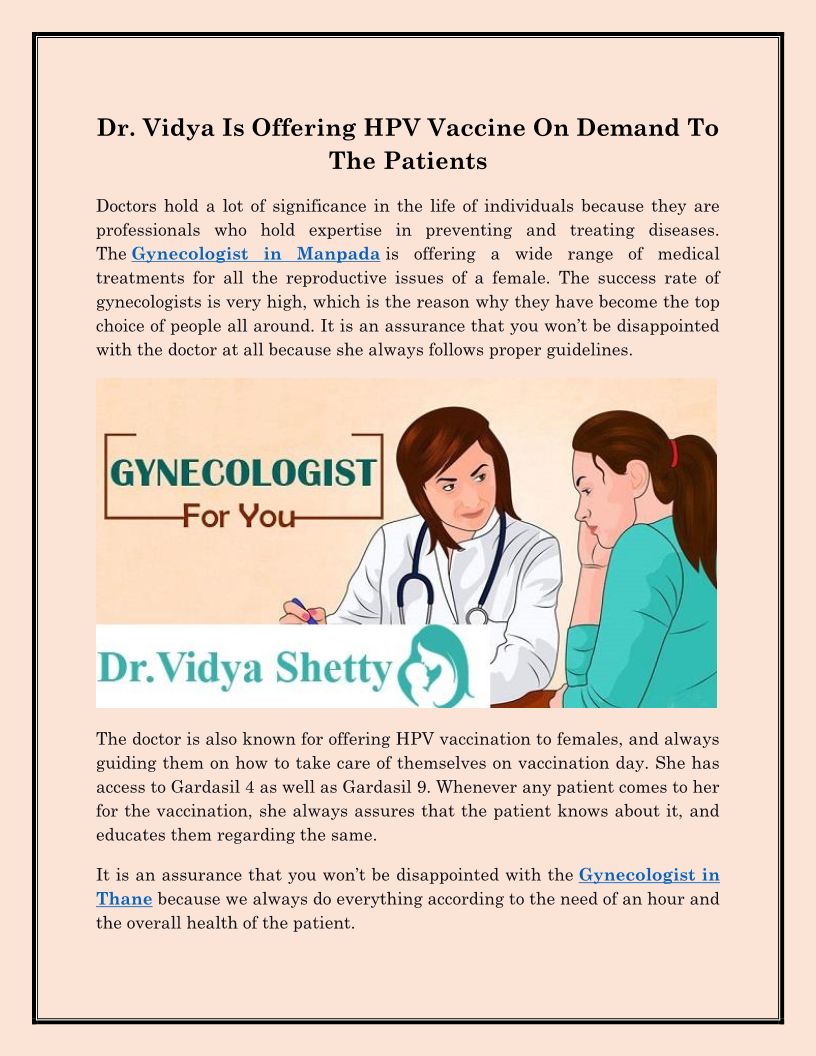 Dr. Vidya Is Offering HPV Vaccine On Demand To The Patients

Doctors hold a lot of significance in the life of individuals because they are professionals who hold expertise in preventing and treating diseases. The Gynecologist in Manpada is offering a wide range of medical treatments for all the reproductive issues of a female. The success rate of gynecologists is very high, which is the reason why they have become the top choice of people all around. It is an assurance that you won't be disappointed with the doctor at all because she always follows proper guidelines.

GYNECOLOGIST
For You

Dr.Vidya Shetty

The doctor is also known for offering HPV vaccination to females, and always guiding them on how to take care of themselves on vaccination day. She has access to Gardasil 4 as well as Gardasil 9. Whenever any patient comes to her for the vaccination, she always assures that the patient knows about it, and educates them regarding the same.

It is an assurance that you won't be disappointed with the Gynecologist in Thane because we always do everything according to the need of an hour and the overall health of the patient.